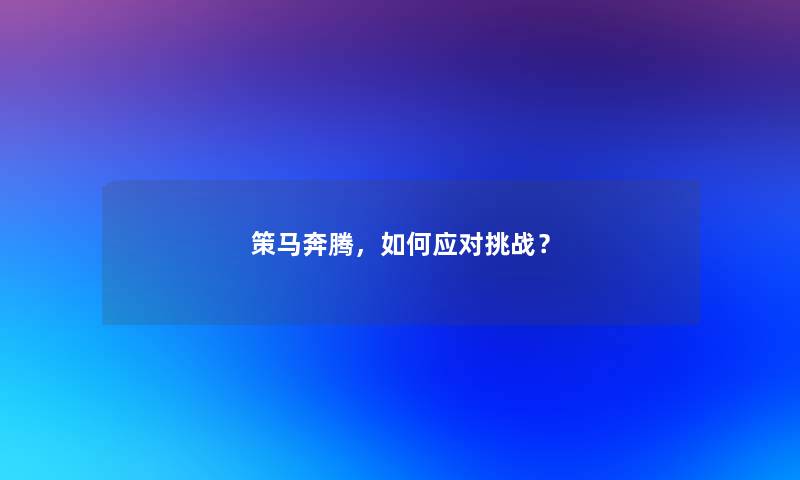 策马奔腾，如何应对挑战？